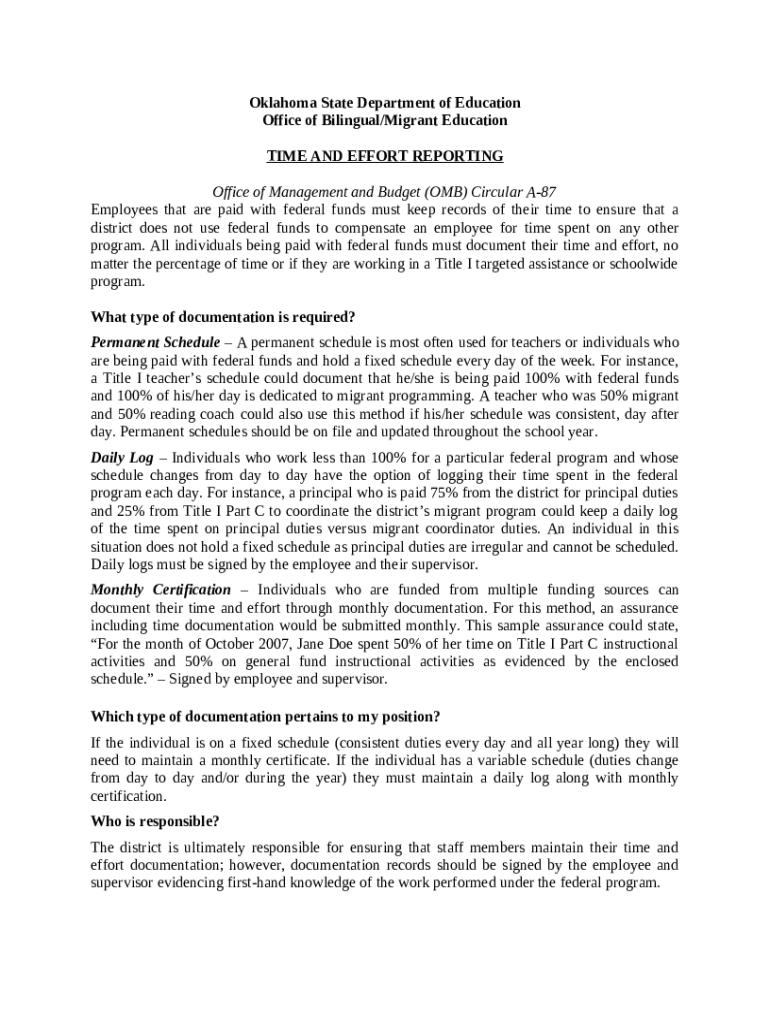 Oklahoma State Department of Education
Office of Bilingual/Migrant Education

TIME AND EFFORT REPORTING

Office of Management and Budget (OMB) Circular A-87

Employees that are paid with federal funds must keep records of their time to ensure that a district does not use federal funds to compensate an employee for time spent on any other program. All individuals being paid with federal funds must document their time and effort, no matter the percentage of time or if they are working in a Title I targeted assistance or schoolwide program.

What type of documentation is required?

Permanent Schedule – A permanent schedule is most often used for teachers or individuals who are being paid with federal funds and hold a fixed schedule every day of the week. For instance, a Title I teacher's schedule could document that he/she is being paid 100% with federal funds and 100% of his/her day is dedicated to migrant programming. A teacher who was 50% migrant and 50% reading coach could also use this method if his/her schedule was consistent, day after day. Permanent schedules should be on file and updated throughout the school year.

Daily Log – Individuals who work less than 100% for a particular federal program and whose schedule changes from day to day have the option of logging their time spent in the federal program each day. For instance, a principal who is paid 75% from the district for principal duties and 25% from Title I Part C to coordinate the district's migrant program could keep a daily log of the time spent on principal duties versus migrant coordinator duties. An individual in this situation does not hold a fixed schedule as principal duties are irregular and cannot be scheduled. Daily logs must be signed by the employee and their supervisor.

Monthly Certification – Individuals who are funded from multiple funding sources can document their time and effort through monthly documentation. For this method, an assurance including time documentation would be submitted monthly. This sample assurance could state, "For the month of October 2007, Jane Doe spent 50% of her time on Title I Part C instructional activities and 50% on general fund instructional activities as evidenced by the enclosed schedule." – Signed by employee and supervisor.

Which type of documentation pertains to my position?

If the individual is on a fixed schedule (consistent duties every day and all year long) they will need to maintain a monthly certificate. If the individual has a variable schedule (duties change from day to day and/or during the year) they must maintain a daily log along with monthly certification.

Who is responsible?

The district is ultimately responsible for ensuring that staff members maintain their time and effort documentation; however, documentation records should be signed by the employee and supervisor evidencing first-hand knowledge of the work performed under the federal program.